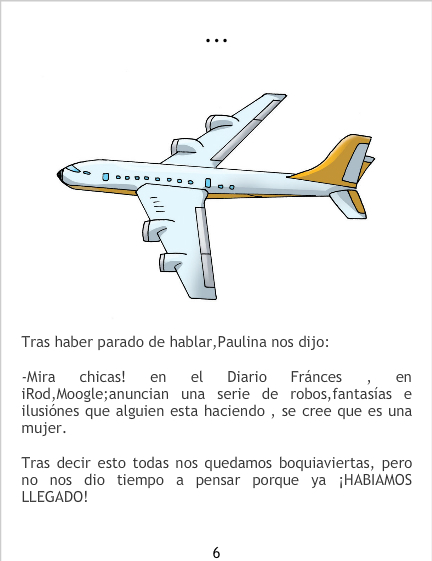 ...

Tras haber parado de hablar,Paulina nos dijo:

-Mira chicas! en el Diario Fránces , en iRod,Moogle;anuncian una serie de robos,fantasías e ilusiónes que alguien esta haciendo , se cree que es una mujer.

Tras decir esto todas nos quedamos boquiaviertas, pero no nos dio tiempo a pensar porque ya ¡HABIAMOS LLEGADO!

6